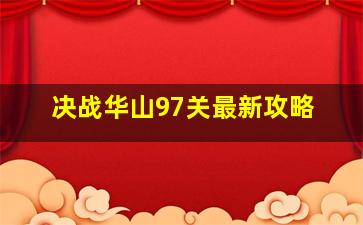 决战华山97关最新攻略